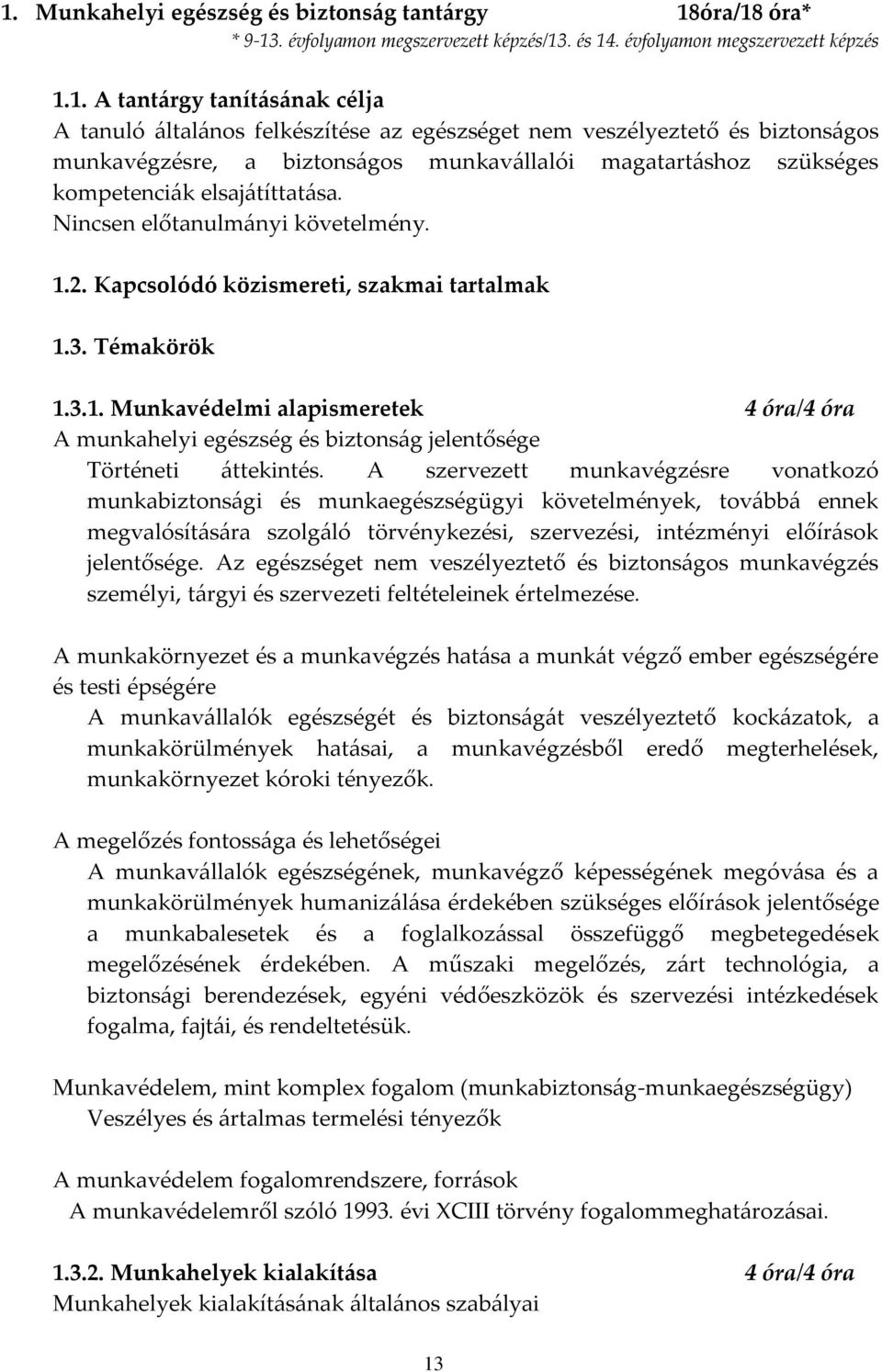 1. Munkahelyi egészség és biztonság tantárgy 18óra/18 óra*
* 9-13. évfolyamon megszervezett képzés/13. és 14. évfolyamon megszervezett képzés

1.1. A tantárgy tanításának célja
A tanuló általános felkészítése az egészséget nem veszélyeztető és biztonságos munkavégzésre, a biztonságos munkavállalói magatartáshoz szükséges kompetenciák elsajátíttatása.
Nincsen előtanulmányi követelmény.

1.2. Kapcsolódó közismereti, szakmai tartalmak

1.3. Témakörök

1.3.1. Munkavédelmi alapismeretek 4 óra/4 óra
A munkahelyi egészség és biztonság jelentősége
Történeti áttekintés. A szervezett munkavégzésre vonatkozó munkabiztonsági és munkaegészségügyi követelmények, továbbá ennek megvalósítására szolgáló törvénykezési, szervezési, intézményi előírások jelentősége. Az egészséget nem veszélyeztető és biztonságos munkavégzés személyi, tárgyi és szervezeti feltételeinek értelmezése.

A munkakörnyezet és a munkavégzés hatása a munkát végző ember egészségére és testi épségére
A munkavállalók egészségét és biztonságát veszélyeztető kockázatok, a munkakörülmények hatásai, a munkavégzésből eredő megterhelések, munkakörnyezet kóroki tényezők.

A megelőzés fontossága és lehetőségei
A munkavállalók egészségének, munkavégző képességének megóvása és a munkakörülmények humanizálása érdekében szükséges előírások jelentősége a munkabalesetek és a foglalkozással összefüggő megbetegedések megelőzésének érdekében. A műszaki megelőzés, zárt technológia, a biztonsági berendezések, egyéni védőeszközök és szervezési intézkedések fogalma, fajtái, és rendeltetésük.

Munkavédelem, mint komplex fogalom (munkabiztonság-munkaegészségügy)
Veszélyes és ártalmas termelési tényezők

A munkavédelem fogalomrendszere, források
A munkavédelemről szóló 1993. évi XCIII törvény fogalommeghatározásai.

1.3.2. Munkahelyek kialakítása 4 óra/4 óra
Munkahelyek kialakításának általános szabályai

13